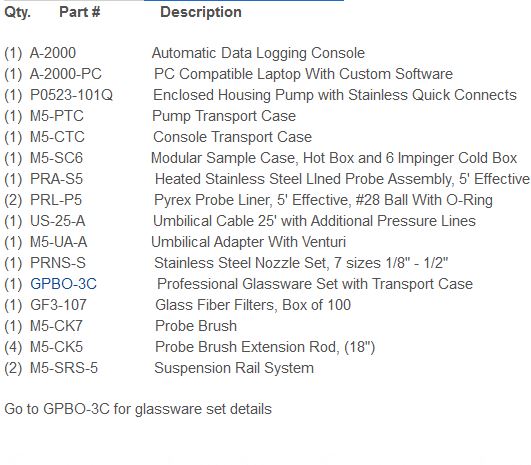 | Qty. | Part # | Description |
|---|---|---|
| (1) | A-2000 | Automatic Data Logging Console |
| (1) | A-2000-PC | PC Compatible Laptop With Custom Software |
| (1) | P0523-101Q | Enclosed Housing Pump with Stainless Quick Connects |
| (1) | M5-PTC | Pump Transport Case |
| (1) | M5-CTC | Console Transport Case |
| (1) | M5-SC6 | Modular Sample Case, Hot Box and 6 Impinger Cold Box |
| (1) | PRA-S5 | Heated Stainless Steel LIned Probe Assembly, 5' Effective |
| (2) | PRL-P5 | Pyrex Probe Liner, 5' Effective, #28 Ball With O-Ring |
| (1) | US-25-A | Umbilical Cable 25' with Additional Pressure Lines |
| (1) | M5-UA-A | Umbilical Adapter With Venturi |
| (1) | PRNS-S | Stainless Steel Nozzle Set, 7 sizes 1/8" - 1/2" |
| (1) | GPBO-3C | Professional Glassware Set with Transport Case |
| (1) | GF3-107 | Glass Fiber Filters, Box of 100 |
| (1) | M5-CK7 | Probe Brush |
| (4) | M5-CK5 | Probe Brush Extension Rod, (18") |
| (2) | M5-SRS-5 | Suspension Rail System |

Go to GPBO-3C for glassware set details